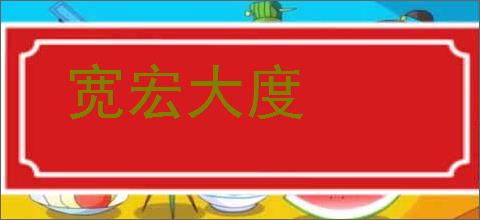 宽宏大度